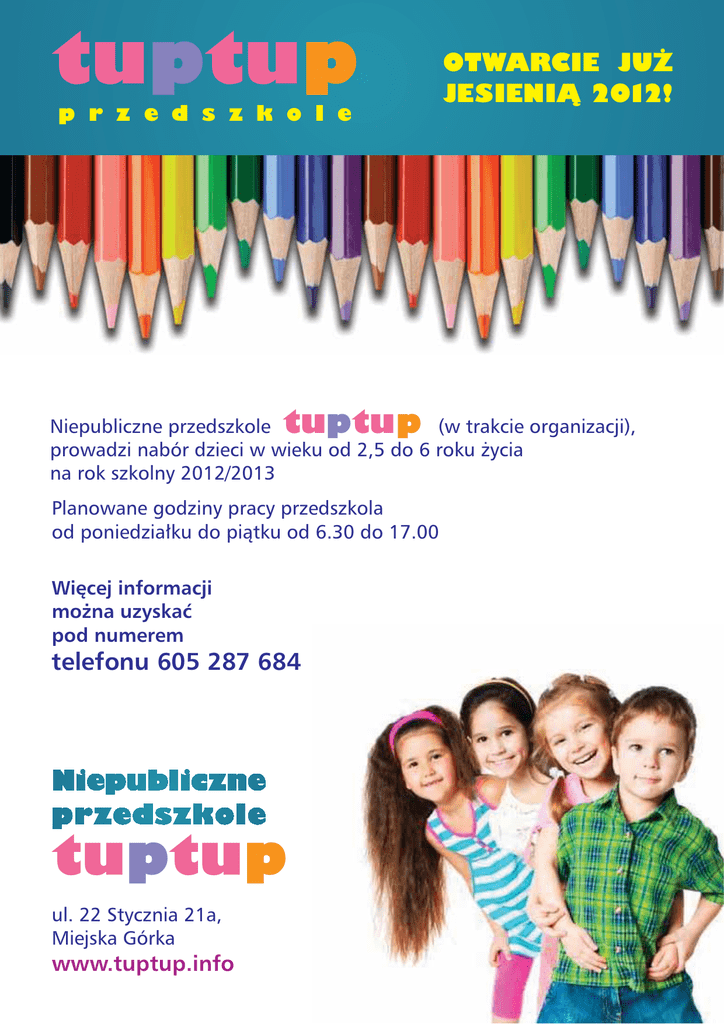 tuptup
przedszkole

OTWARCIE JUŻ JESIENIĄ 2012!

Niepubliczne przedszkole tuptup (w trakcie organizacji), prowadzi nabór dzieci w wieku od 2,5 do 6 roku życia na rok szkolny 2012/2013

Planowane godziny pracy przedszkola od poniedziałku do piątku od 6.30 do 17.00

Więcej informacji można uzyskać pod numerem telefonu 605 287 684

Niepubliczne przedszkole tuptup

ul. 22 Stycznia 21a, Miejska Górka
www.tuptup.info